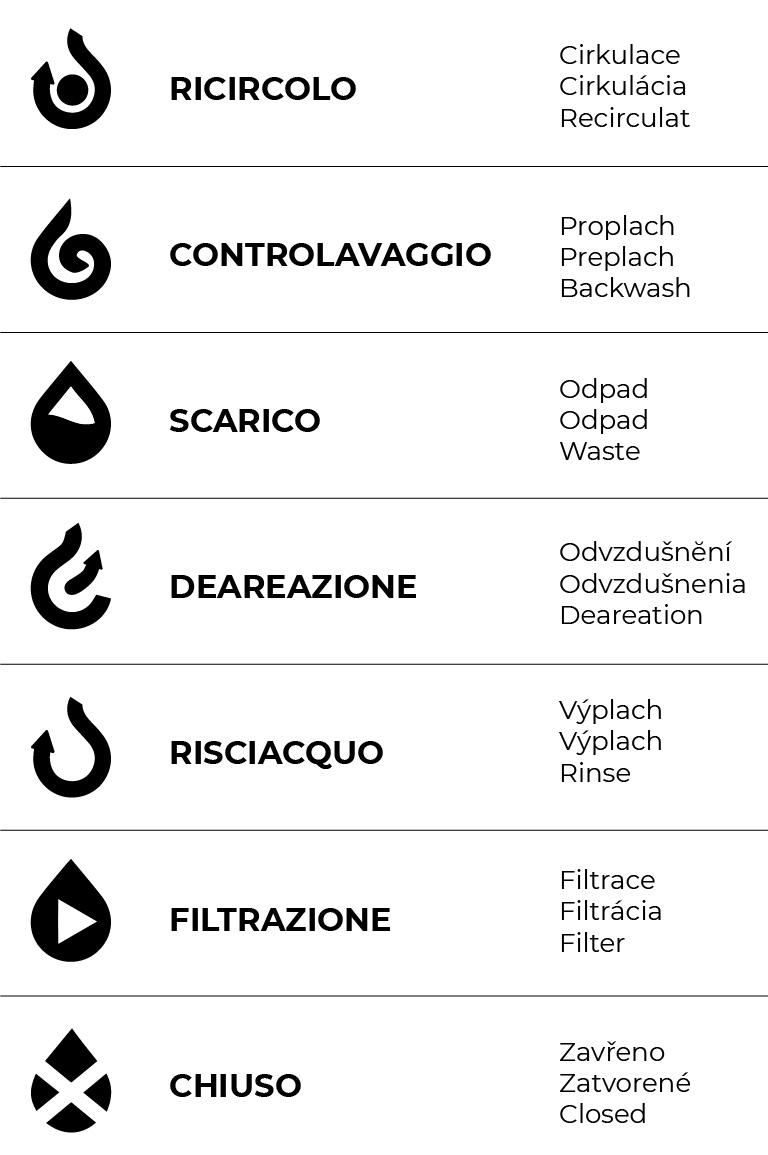 RICIRCOLO

Cirkulace
Cirkulácia
Recirculat

CONTROLAVAGGIO

Proplach
Preplach
Backwash

SCARICO

Odpad
Odpad
Waste

DEAREAZIONE

Odvzdušnění
Odvzdušnenia
Deareation

RISCIACQUO

Výplach
Výplach
Rinse

FILTRAZIONE

Filtrace
Filtrácia
Filter

CHIUSO

Zavřeno
Zatvorené
Closed